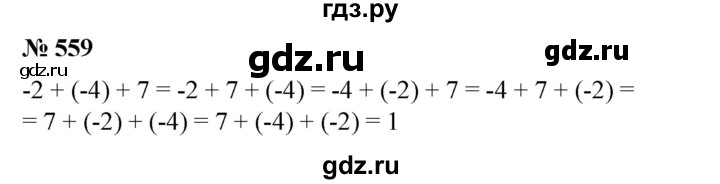 гдз.ру

№ 559

gdz.ru

gdz.ru

gdz.ru

$-2 + (-4) + 7 = -2 + 7 + (-4) = -4 + (-2) + 7 = -4 + 7 + (-2) =$
$= 7 + (-2) + (-4) = 7 + (-4) + (-2) = 1$

gdz.ru